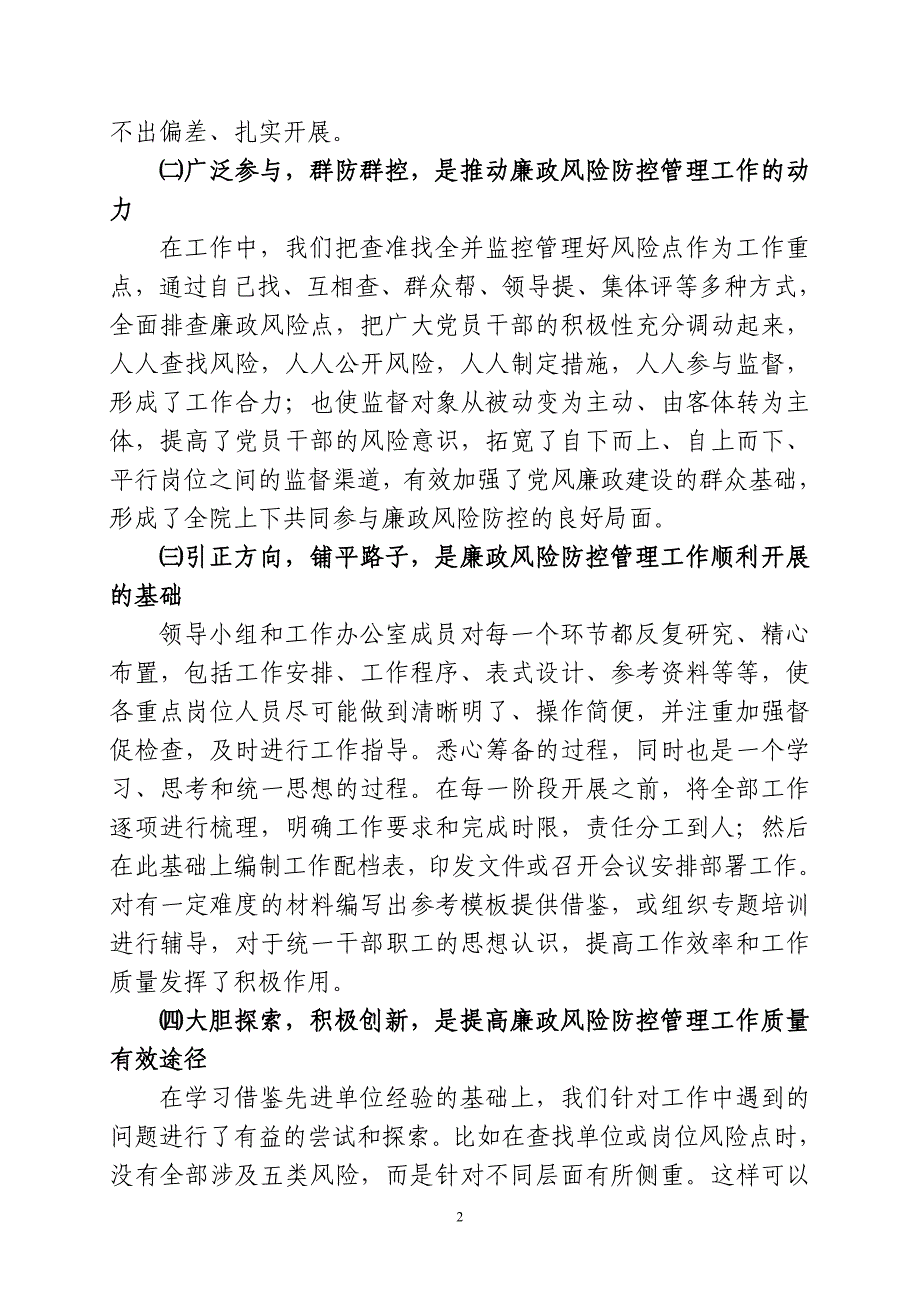 不出偏差、扎实开展。

㈡广泛参与，群防群控，是推动廉政风险防控管理工作的动力

在工作中，我们把查准找全并监控管理好风险点作为工作重点，通过自己找、互相查、群众帮、领导提、集体评等多种方式，全面排查廉政风险点，把广大党员干部的积极性充分调动起来，人人查找风险，人人公开风险，人人制定措施，人人参与监督，形成了工作合力；也使监督对象从被动变为主动、由客体转为主体，提高了党员干部的风险意识，拓宽了自下而上、自上而下、平行岗位之间的监督渠道，有效加强了党风廉政建设的群众基础，形成了全院上下共同参与廉政风险防控的良好局面。

㈢引正方向，铺平路子，是廉政风险防控管理工作顺利开展的基础

领导小组和工作办公室成员对每一个环节都反复研究、精心布置，包括工作安排、工作程序、表式设计、参考资料等等，使各重点岗位人员尽可能做到清晰明了、操作简便，并注重加强督促检查，及时进行工作指导。悉心筹备的过程，同时也是一个学习、思考和统一思想的过程。在每一阶段开展之前，将全部工作逐项进行梳理，明确工作要求和完成时限，责任分工到人；然后在此基础上编制工作配档表，印发文件或召开会议安排部署工作。对有一定难度的材料编写出参考模板提供借鉴，或组织专题培训进行辅导，对于统一干部职工的思想认识，提高工作效率和工作质量发挥了积极作用。

㈣大胆探索，积极创新，是提高廉政风险防控管理工作质量有效途径

在学习借鉴先进单位经验的基础上，我们针对工作中遇到的问题进行了有益的尝试和探索。比如在查找单位或岗位风险点时，没有全部涉及五类风险，而是针对不同层面有所侧重。这样可以

2